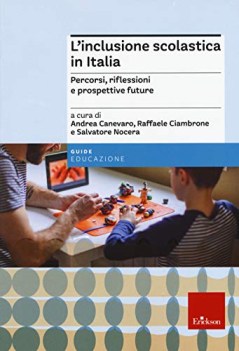 L'inclusione scolastica in Italia

Percorsi, riflessioni e prospettive future

a cura di
Andrea Canevaro, Raffaele Ciambrone e Salvatore Nocera

GUIDE
EDUCAZIONE

Erickson